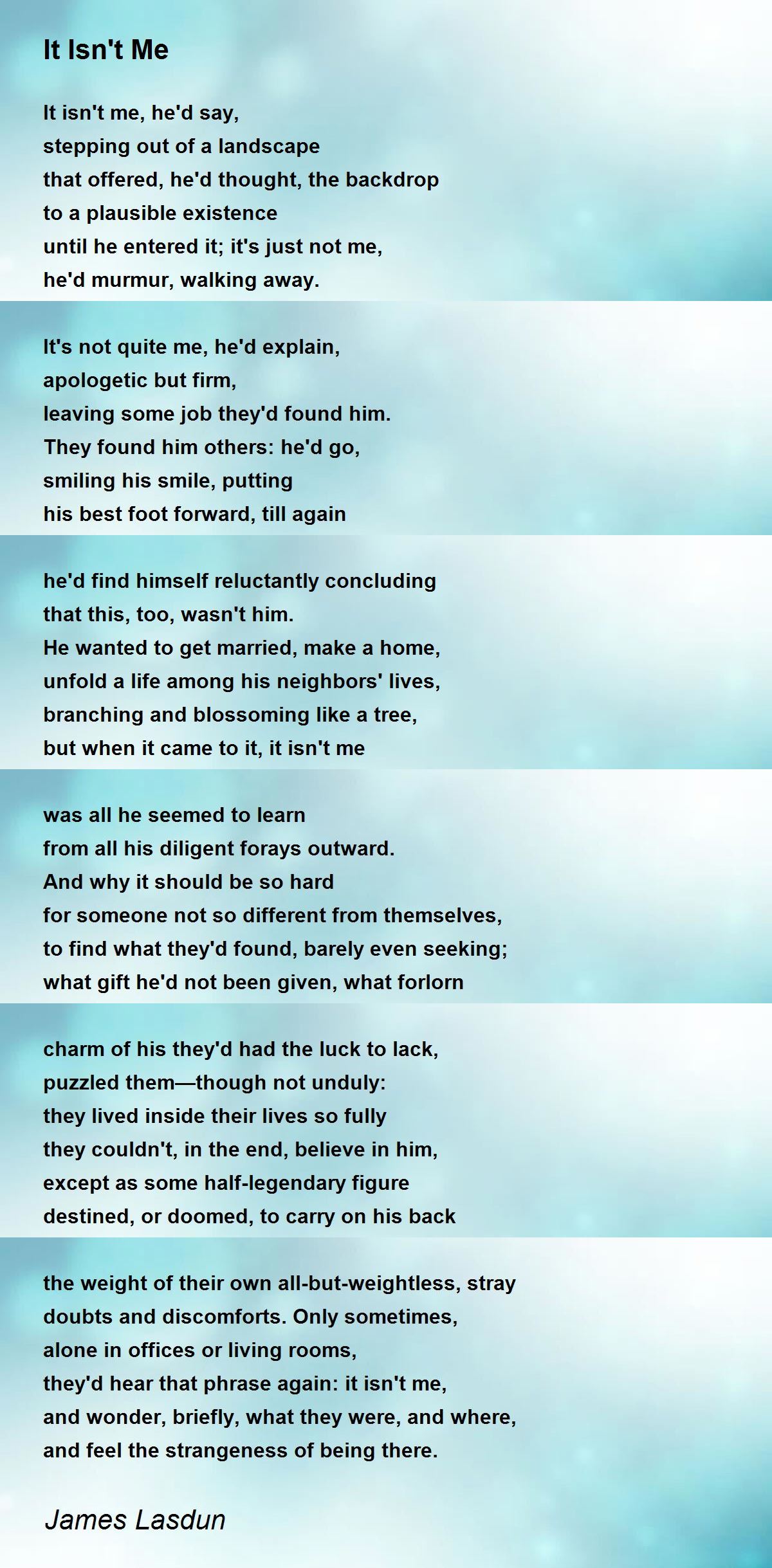 It Isn't Me

It isn't me, he'd say,
stepping out of a landscape
that offered, he'd thought, the backdrop
to a plausible existence
until he entered it; it's just not me,
he'd murmur, walking away.

It's not quite me, he'd explain,
apologetic but firm,
leaving some job they'd found him.
They found him others: he'd go,
smiling his smile, putting
his best foot forward, till again

he'd find himself reluctantly concluding
that this, too, wasn't him.
He wanted to get married, make a home,
unfold a life among his neighbors' lives,
branching and blossoming like a tree,
but when it came to it, it isn't me

was all he seemed to learn
from all his diligent forays outward.
And why it should be so hard
for someone not so different from themselves,
to find what they'd found, barely even seeking;
what gift he'd not been given, what forlorn

charm of his they'd had the luck to lack,
puzzled them—though not unduly:
they lived inside their lives so fully
they couldn't, in the end, believe in him,
except as some half-legendary figure
destined, or doomed, to carry on his back

the weight of their own all-but-weightless, stray
doubts and discomforts. Only sometimes,
alone in offices or living rooms,
they'd hear that phrase again: it isn't me,
and wonder, briefly, what they were, and where,
and feel the strangeness of being there.

James Lasdun